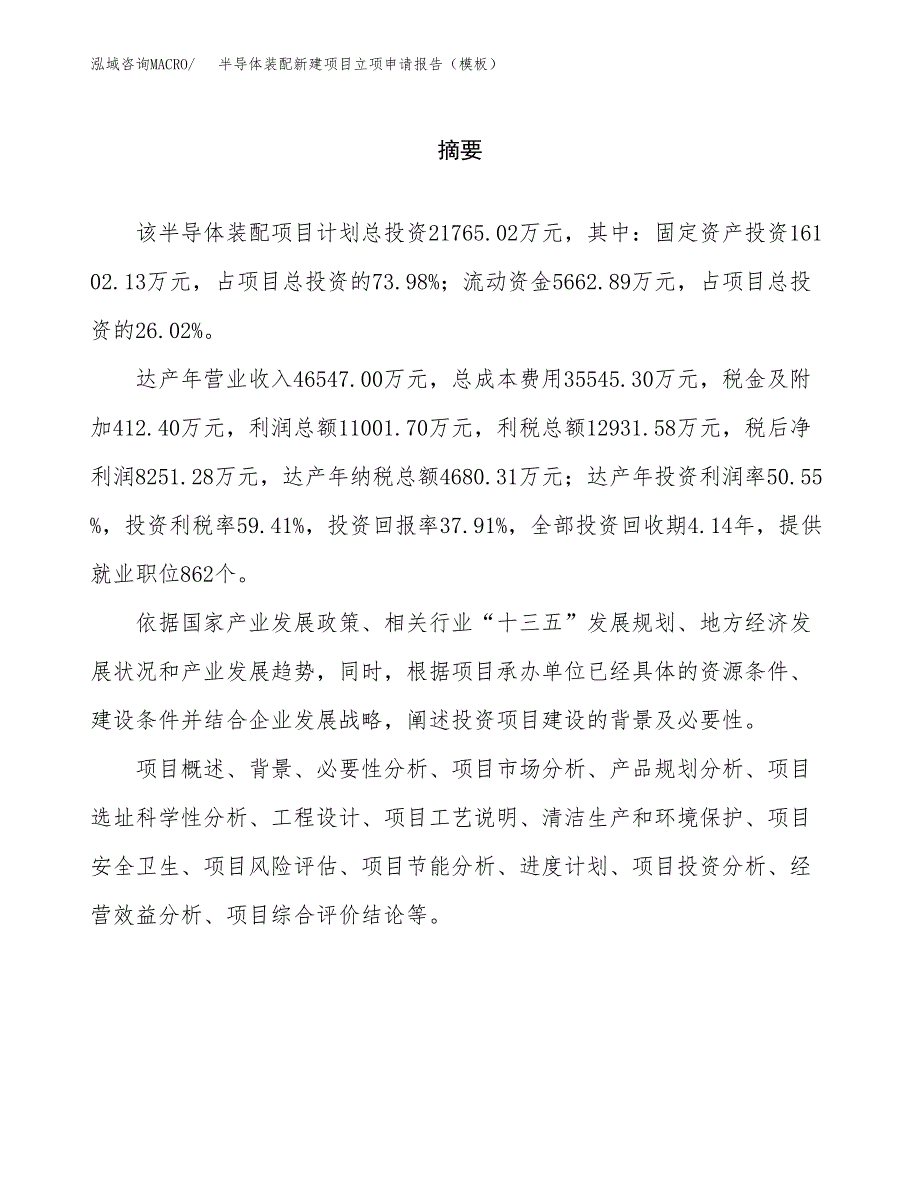 泓域咨询MACRO/　半导体装配新建项目立项申请报告（模板）

摘要

该半导体装配项目计划总投资21765.02万元，其中：固定资产投资16102.13万元，占项目总投资的73.98%；流动资金5662.89万元，占项目总投资的26.02%。

达产年营业收入46547.00万元，总成本费用35545.30万元，税金及附加412.40万元，利润总额11001.70万元，利税总额12931.58万元，税后净利润8251.28万元，达产年纳税总额4680.31万元；达产年投资利润率50.55%，投资利税率59.41%，投资回报率37.91%，全部投资回收期4.14年，提供就业职位862个。

依据国家产业发展政策、相关行业“十三五”发展规划、地方经济发展状况和产业发展趋势，同时，根据项目承办单位已经具体的资源条件、建设条件并结合企业发展战略，阐述投资项目建设的背景及必要性。

项目概述、背景、必要性分析、项目市场分析、产品规划分析、项目选址科学性分析、工程设计、项目工艺说明、清洁生产和环境保护、项目安全卫生、项目风险评估、项目节能分析、进度计划、项目投资分析、经营效益分析、项目综合评价结论等。